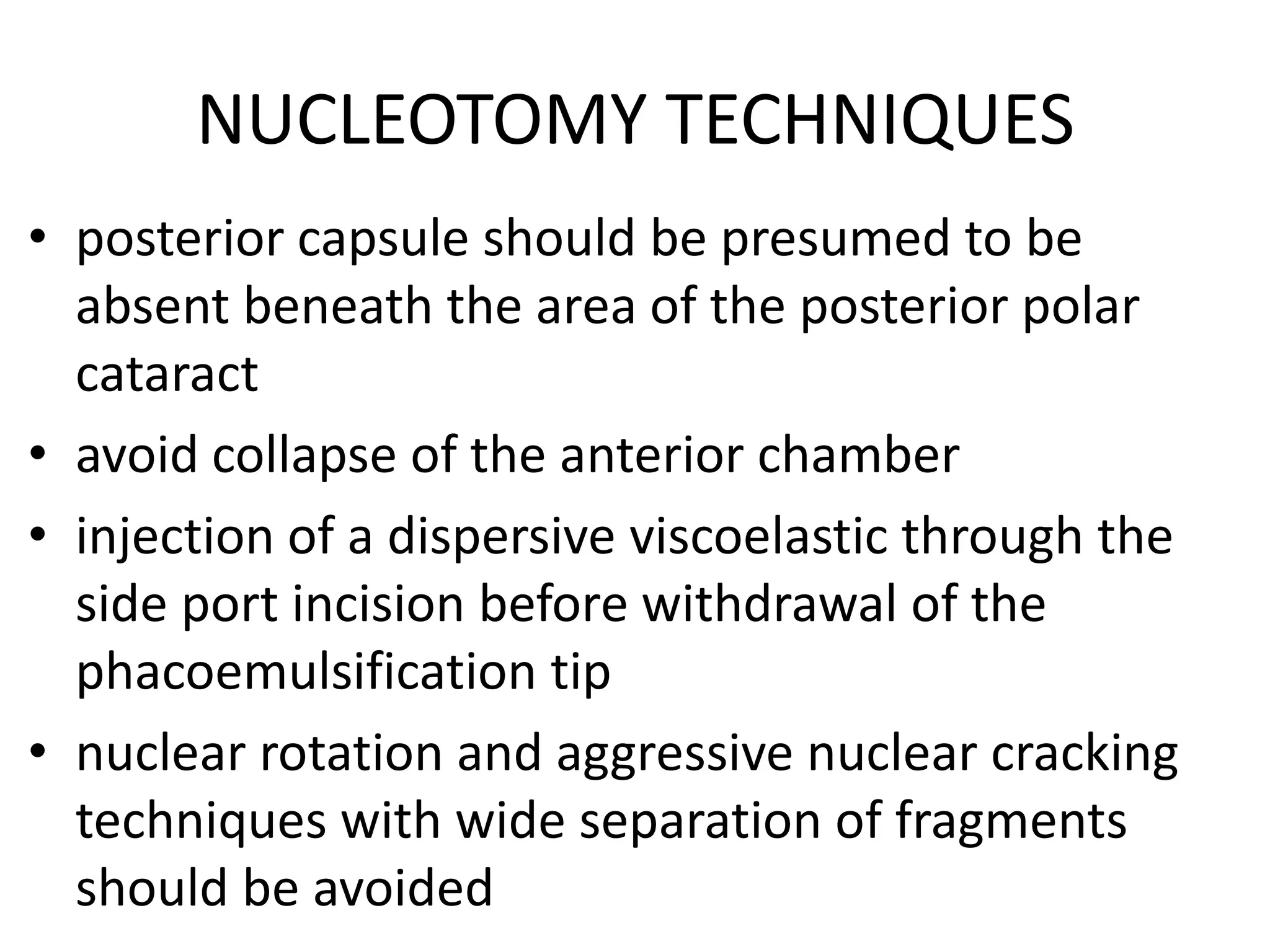 NUCLEOTOMY TECHNIQUES

• posterior capsule should be presumed to be absent beneath the area of the posterior polar cataract
• avoid collapse of the anterior chamber
• injection of a dispersive viscoelastic through the side port incision before withdrawal of the phacoemulsification tip
• nuclear rotation and aggressive nuclear cracking techniques with wide separation of fragments should be avoided